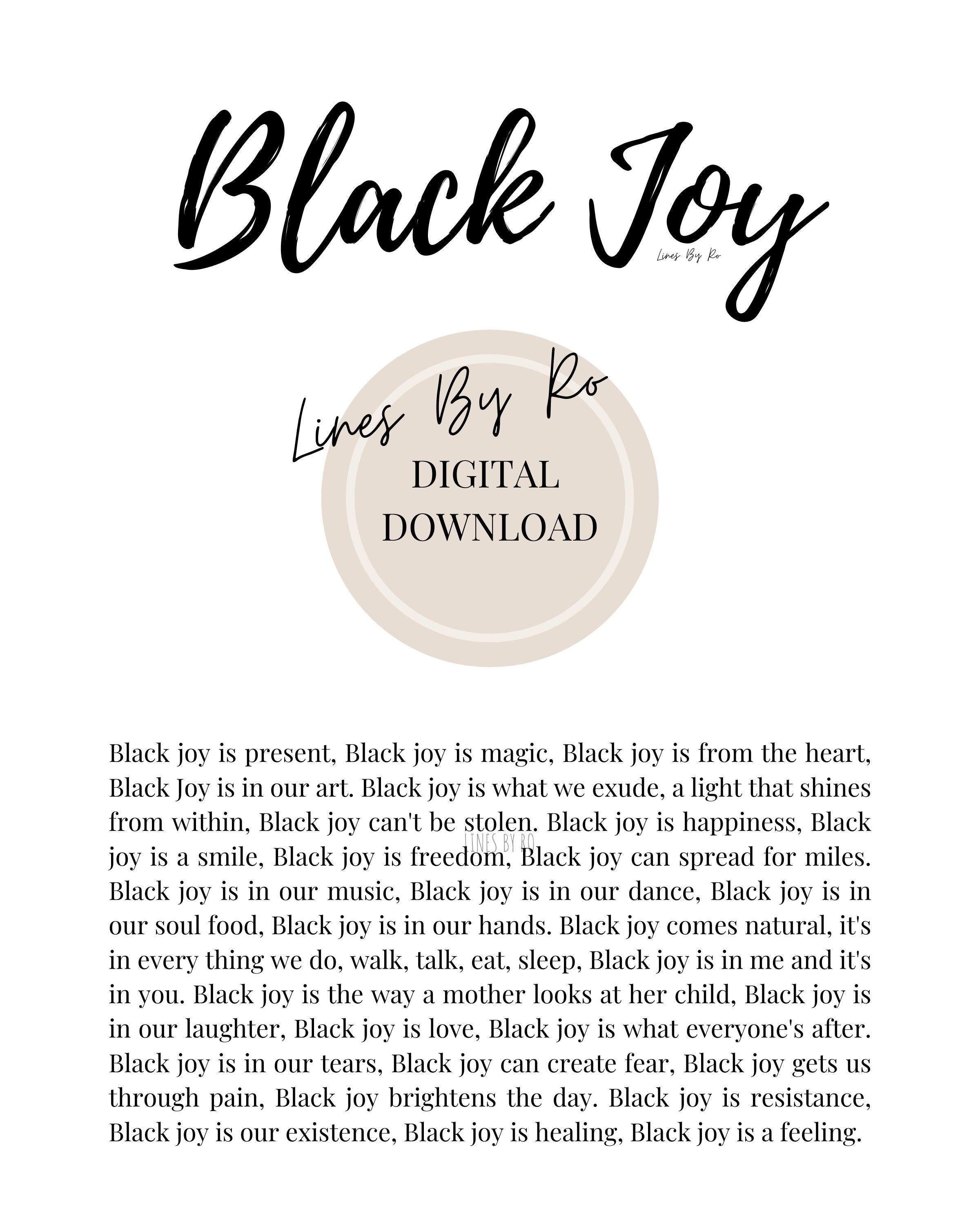 Black Joy

Lines By Ro

Lines By Ro
DIGITAL DOWNLOAD

Black joy is present, Black joy is magic, Black joy is from the heart, Black Joy is in our art. Black joy is what we exude, a light that shines from within, Black joy can't be stolen. Black joy is happiness, Black joy is a smile, Black joy is freedom, Black joy can spread for miles. Black joy is in our music, Black joy is in our dance, Black joy is in our soul food, Black joy is in our hands. Black joy comes natural, it's in every thing we do, walk, talk, eat, sleep, Black joy is in me and it's in you. Black joy is the way a mother looks at her child, Black joy is in our laughter, Black joy is love, Black joy is what everyone's after. Black joy is in our tears, Black joy can create fear, Black joy gets us through pain, Black joy brightens the day. Black joy is resistance, Black joy is our existence, Black joy is healing, Black joy is a feeling.

LINES BY RO